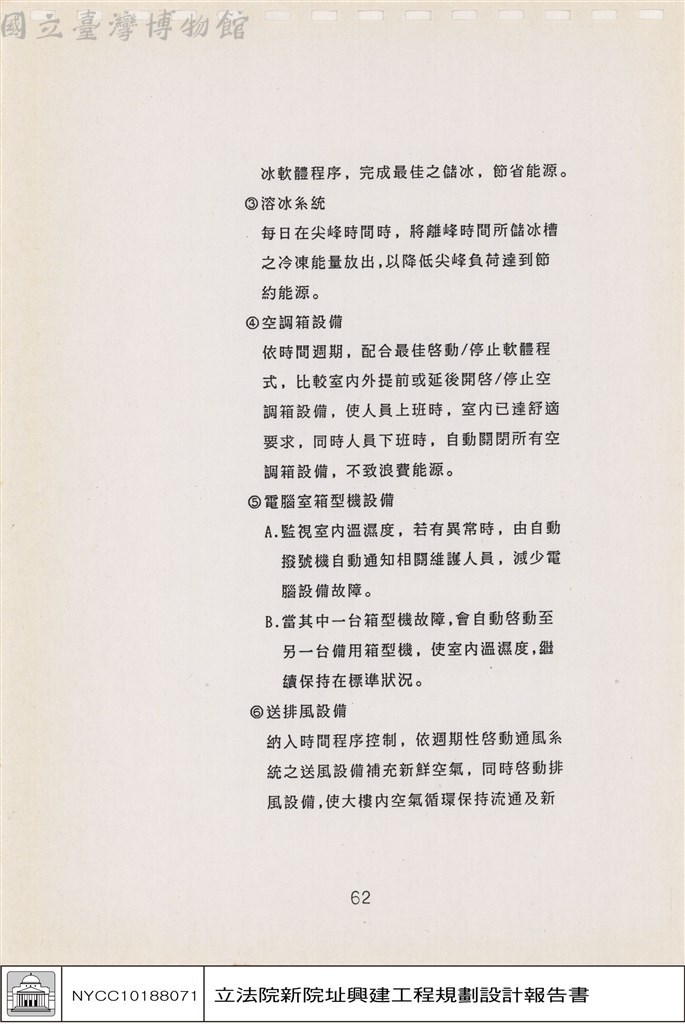 國立臺灣博物館

冰軟體程序，完成最佳之儲冰，節省能源。

③溶冰系統

每日在尖峰時間時，將離峰時間所儲冰槽之冷凍能量放出，以降低尖峰負荷達到節約能源。

④空調箱設備

依時間週期，配合最佳啓動/停止軟體程式，比較室內外提前或延後開啓/停止空調箱設備，使人員上班時，室內已達舒適要求，同時人員下班時，自動關閉所有空調箱設備，不致浪費能源。

⑤電腦室箱型機設備

A.監視室內溫濕度，若有異常時，由自動撥號機自動通知相關維護人員，減少電腦設備故障。

B.當其中一台箱型機故障，會自動啓動至另一台備用箱型機，使室內溫濕度，繼續保持在標準狀況。

⑥送排風設備

納入時間程序控制，依週期性啓動通風系統之送風設備補充新鮮空氣，同時啓動排風設備，使大樓內空氣循環保持流通及新

62

NYCC10188071 立法院新院址興建工程規劃設計報告書